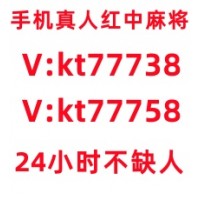 手机真人红中麻将

V:kt77738

V:kt77758

24小时不缺人